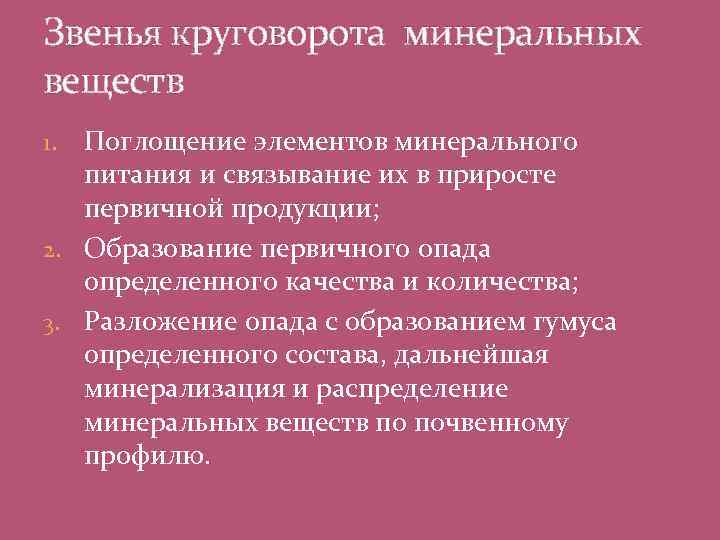 Звенья круговорота минеральных веществ

1. Поглощение элементов минерального питания и связывание их в приросте первичной продукции;
2. Образование первичного опада определенного качества и количества;
3. Разложение опада с образованием гумуса определенного состава, дальнейшая минерализация и распределение минеральных веществ по почвенному профилю.